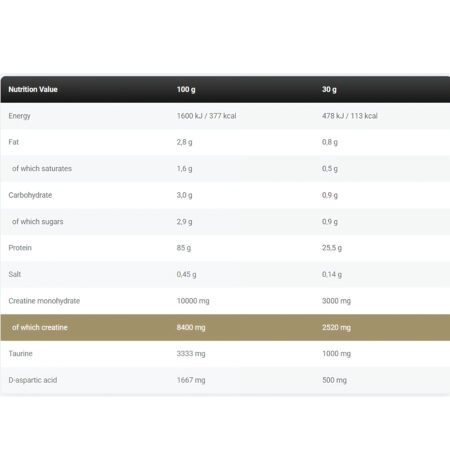 | Nutrition Value | 100 g | 30 g |
|---|---|---|
| Energy | 1600 kJ / 377 kcal | 478 kJ / 113 kcal |
| Fat | 2,8 g | 0,8 g |
| of which saturates | 1,6 g | 0,5 g |
| Carbohydrate | 3,0 g | 0,9 g |
| of which sugars | 2,9 g | 0,9 g |
| Protein | 85 g | 25,5 g |
| Salt | 0,45 g | 0,14 g |
| Creatine monohydrate | 10000 mg | 3000 mg |
| of which creatine | 8400 mg | 2520 mg |
| Taurine | 3333 mg | 1000 mg |
| D-aspartic acid | 1667 mg | 500 mg |